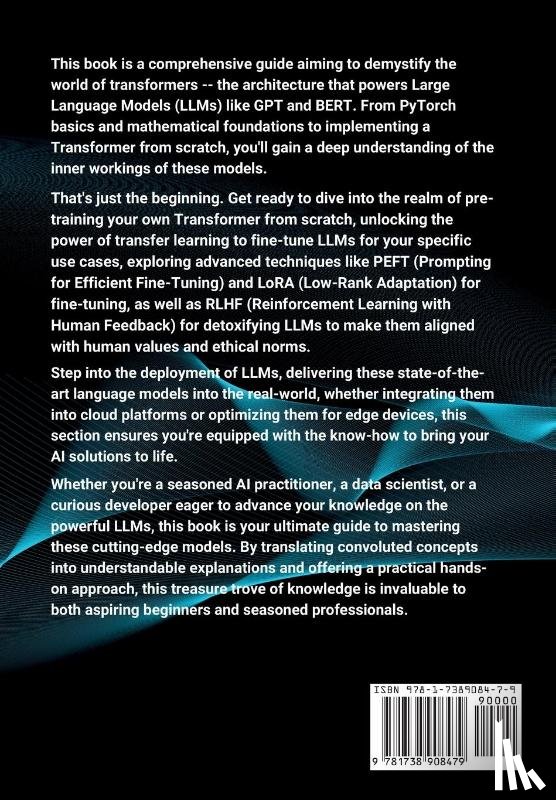 This book is a comprehensive guide aiming to demystify the world of transformers -- the architecture that powers Large Language Models (LLMs) like GPT and BERT. From PyTorch basics and mathematical foundations to implementing a Transformer from scratch, you'll gain a deep understanding of the inner workings of these models.

That's just the beginning. Get ready to dive into the realm of pre-training your own Transformer from scratch, unlocking the power of transfer learning to fine-tune LLMs for your specific use cases, exploring advanced techniques like PEFT (Prompting for Efficient Fine-Tuning) and LoRA (Low-Rank Adaptation) for fine-tuning, as well as RLHF (Reinforcement Learning with Human Feedback) for detoxifying LLMs to make them aligned with human values and ethical norms.

Step into the deployment of LLMs, delivering these state-of-the-art language models into the real-world, whether integrating them into cloud platforms or optimizing them for edge devices, this section ensures you're equipped with the know-how to bring your AI solutions to life.

Whether you're a seasoned AI practitioner, a data scientist, or a curious developer eager to advance your knowledge on the powerful LLMs, this book is your ultimate guide to mastering these cutting-edge models. By translating convoluted concepts into understandable explanations and offering a practical hands-on approach, this treasure trove of knowledge is invaluable to both aspiring beginners and seasoned professionals.

ISBN 978-1-7389084-7-9
90000
9 781738 908479